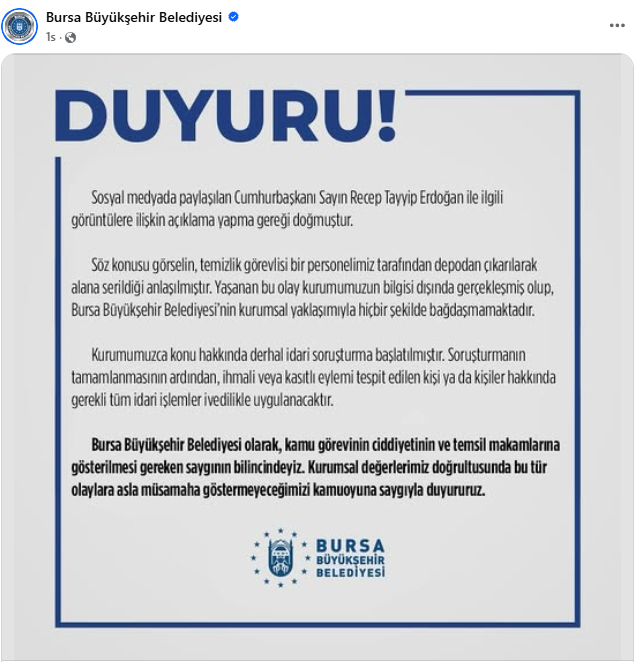 Bursa Büyükşehir Belediyesi
1s ·

DUYURU!

Sosyal medyada paylaşılan Cumhurbaşkanı Sayın Recep Tayyip Erdoğan ile ilgili görüntülere ilişkin açıklama yapma gereği doğmuştur.

Söz konusu görselin, temizlik görevlisi bir personelimiz tarafından depodan çıkarılarak alana serildiği anlaşılmıştır. Yaşanan bu olay kurumumuzun bilgisi dışında gerçekleşmiş olup, Bursa Büyükşehir Belediyesi'nin kurumsal yaklaşımıyla hiçbir şekilde bağdaşmamaktadır.

Kurumumuzca konu hakkında derhal idari soruşturma başlatılmıştır. Soruşturmanın tamamlanmasının ardından, ihmali veya kasıtlı eylemi tespit edilen kişi ya da kişiler hakkında gerekli tüm idari işlemler ivedilikle uygulanacaktır.

Bursa Büyükşehir Belediyesi olarak, kamu görevinin ciddiyetinin ve temsil makamlarına gösterilmesi gereken saygının bilincindeyiz. Kurumsal değerlerimiz doğrultusunda bu tür olaylara asla müsamaha göstermeyeceğimizi kamuoyuna saygıyla duyururuz.

BURSA
BÜYÜKŞEHİR
BELEDİYESİ